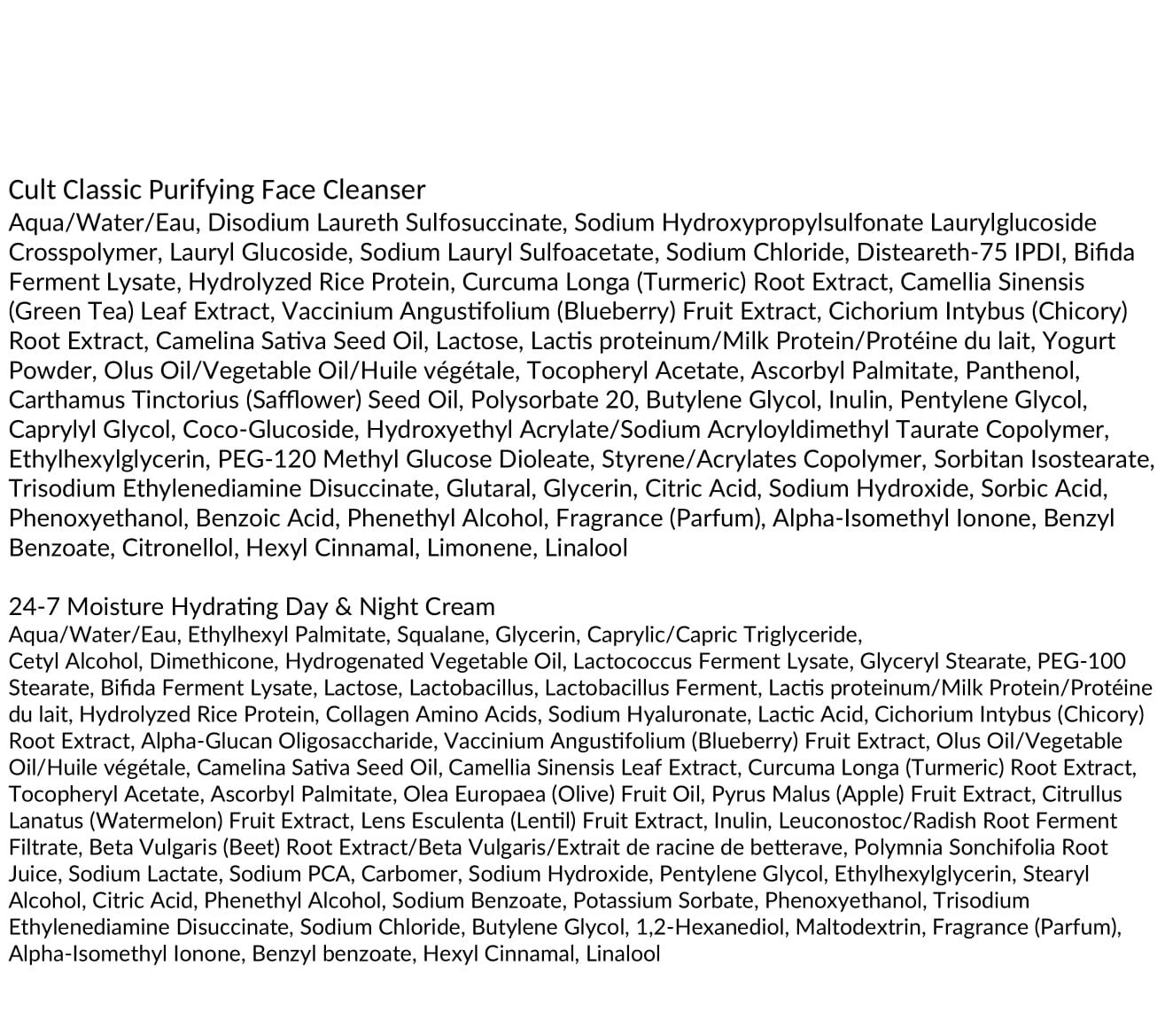 Cult Classic Purifying Face Cleanser
Aqua/Water/Eau, Disodium Laureth Sulfosuccinate, Sodium Hydroxypropylsulfonate Laurylglucoside Crosspolymer, Lauryl Glucoside, Sodium Lauryl Sulfoacetate, Sodium Chloride, Disteareth-75 IPDI, Bifida Ferment Lysate, Hydrolyzed Rice Protein, Curcuma Longa (Turmeric) Root Extract, Camellia Sinensis (Green Tea) Leaf Extract, Vaccinium Angustifolium (Blueberry) Fruit Extract, Cichorium Intybus (Chicory) Root Extract, Camelina Sativa Seed Oil, Lactose, Lactis proteinum/Milk Protein/Protéine du lait, Yogurt Powder, Olus Oil/Vegetable Oil/Huile végétale, Tocopheryl Acetate, Ascorbyl Palmitate, Panthenol, Carthamus Tinctorius (Safflower) Seed Oil, Polysorbate 20, Butylene Glycol, Inulin, Pentylene Glycol, Caprylyl Glycol, Coco-Glucoside, Hydroxyethyl Acrylate/Sodium Acryloyldimethyl Taurate Copolymer, Ethylhexylglycerin, PEG-120 Methyl Glucose Dioleate, Styrene/Acrylates Copolymer, Sorbitan Isostearate, Trisodium Ethylenediamine Disuccinate, Glutaral, Glycerin, Citric Acid, Sodium Hydroxide, Sorbic Acid, Phenoxyethanol, Benzoic Acid, Phenethyl Alcohol, Fragrance (Parfum), Alpha-Isomethyl Ionone, Benzyl Benzoate, Citronellol, Hexyl Cinnamal, Limonene, Linalool

24-7 Moisture Hydrating Day & Night Cream
Aqua/Water/Eau, Ethylhexyl Palmitate, Squalane, Glycerin, Caprylic/Capric Triglyceride, Cetyl Alcohol, Dimethicone, Hydrogenated Vegetable Oil, Lactococcus Ferment Lysate, Glyceryl Stearate, PEG-100 Stearate, Bifida Ferment Lysate, Lactose, Lactobacillus, Lactobacillus Ferment, Lactis proteinum/Milk Protein/Protéine du lait, Hydrolyzed Rice Protein, Collagen Amino Acids, Sodium Hyaluronate, Lactic Acid, Cichorium Intybus (Chicory) Root Extract, Alpha-Glucan Oligosaccharide, Vaccinium Angustifolium (Blueberry) Fruit Extract, Olus Oil/Vegetable Oil/Huile végétale, Camelina Sativa Seed Oil, Camellia Sinensis Leaf Extract, Curcuma Longa (Turmeric) Root Extract, Tocopheryl Acetate, Ascorbyl Palmitate, Olea Europaea (Olive) Fruit Oil, Pyrus Malus (Apple) Fruit Extract, Citrullus Lanatus (Watermelon) Fruit Extract, Lens Esculenta (Lentil) Fruit Extract, Inulin, Leuconostoc/Radish Root Ferment Filtrate, Beta Vulgaris (Beet) Root Extract/Beta Vulgaris/Extrait de racine de betterave, Polymnia Sonchifolia Root Juice, Sodium Lactate, Sodium PCA, Carbomer, Sodium Hydroxide, Pentylene Glycol, Ethylhexylglycerin, Stearyl Alcohol, Citric Acid, Phenethyl Alcohol, Sodium Benzoate, Potassium Sorbate, Phenoxyethanol, Trisodium Ethylenediamine Disuccinate, Sodium Chloride, Butylene Glycol, 1,2-Hexanediol, Maltodextrin, Fragrance (Parfum), Alpha-Isomethyl Ionone, Benzyl benzoate, Hexyl Cinnamal, Linalool